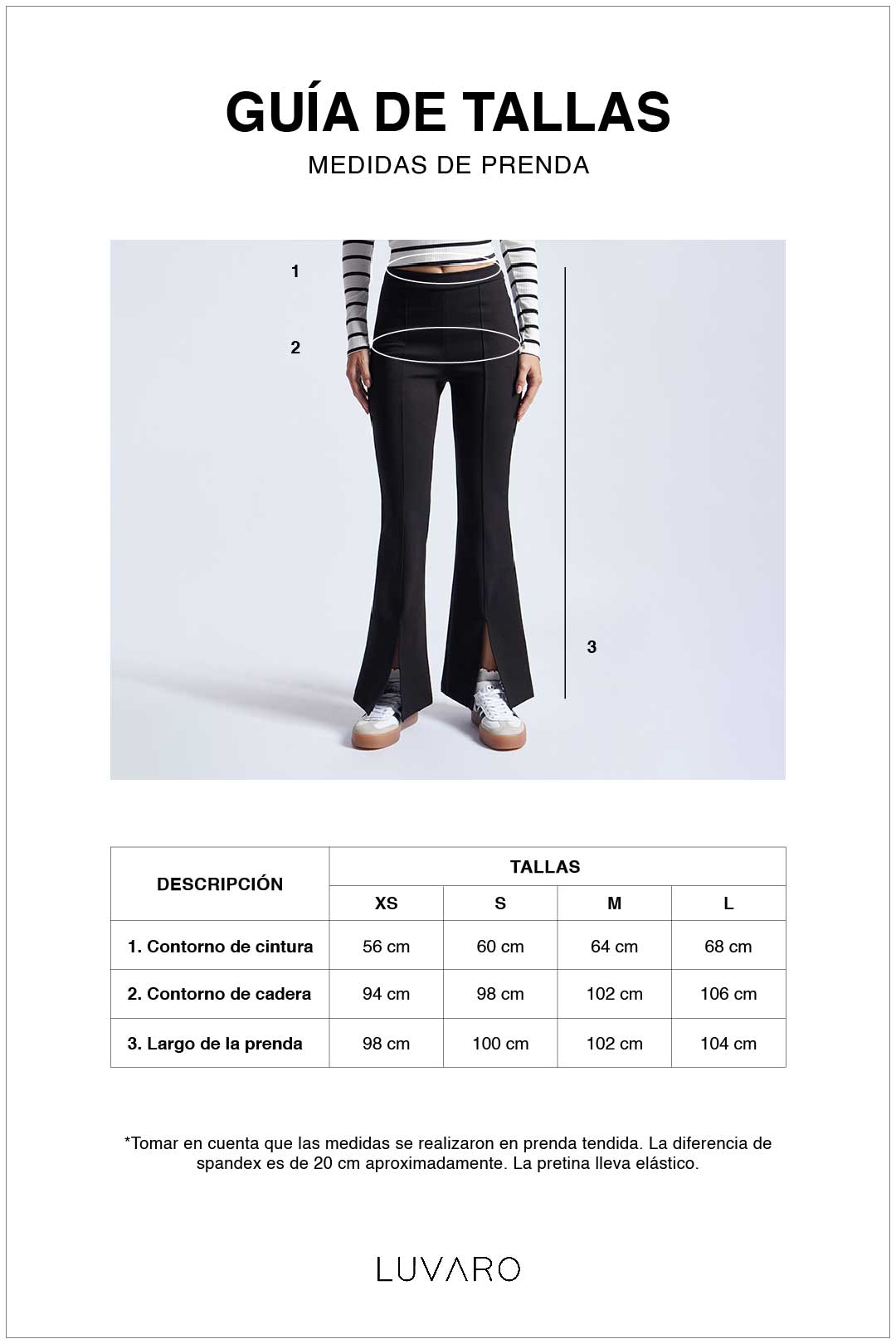 GUÍA DE TALLAS
MEDIDAS DE PRENDA

1
2
3

| DESCRIPCIÓN | TALLAS | | | |
|---|---|---|---|---|
| | XS | S | M | L |
| 1. Contorno de cintura | 56 cm | 60 cm | 64 cm | 68 cm |
| 2. Contorno de cadera | 94 cm | 98 cm | 102 cm | 106 cm |
| 3. Largo de la prenda | 98 cm | 100 cm | 102 cm | 104 cm |

*Tomar en cuenta que las medidas se realizaron en prenda tendida. La diferencia de spandex es de 20 cm aproximadamente. La pretina lleva elástico.

LUVARO